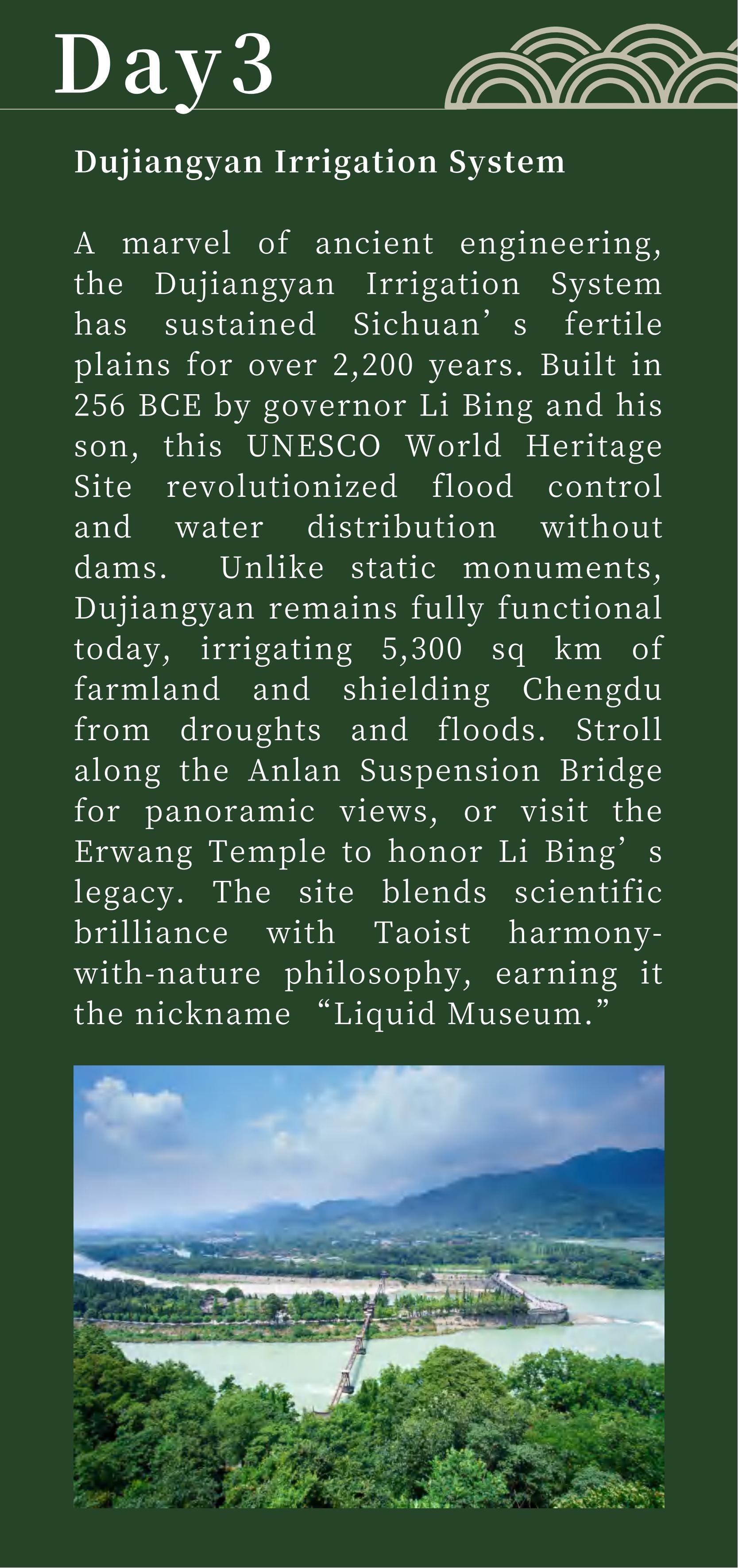 Day3

Dujiangyan Irrigation System

A marvel of ancient engineering, the Dujiangyan Irrigation System has sustained Sichuan’s fertile plains for over 2,200 years. Built in 256 BCE by governor Li Bing and his son, this UNESCO World Heritage Site revolutionized flood control and water distribution without dams. Unlike static monuments, Dujiangyan remains fully functional today, irrigating 5,300 sq km of farmland and shielding Chengdu from droughts and floods. Stroll along the Anlan Suspension Bridge for panoramic views, or visit the Erwang Temple to honor Li Bing’s legacy. The site blends scientific brilliance with Taoist harmony-with-nature philosophy, earning it the nickname “Liquid Museum.”